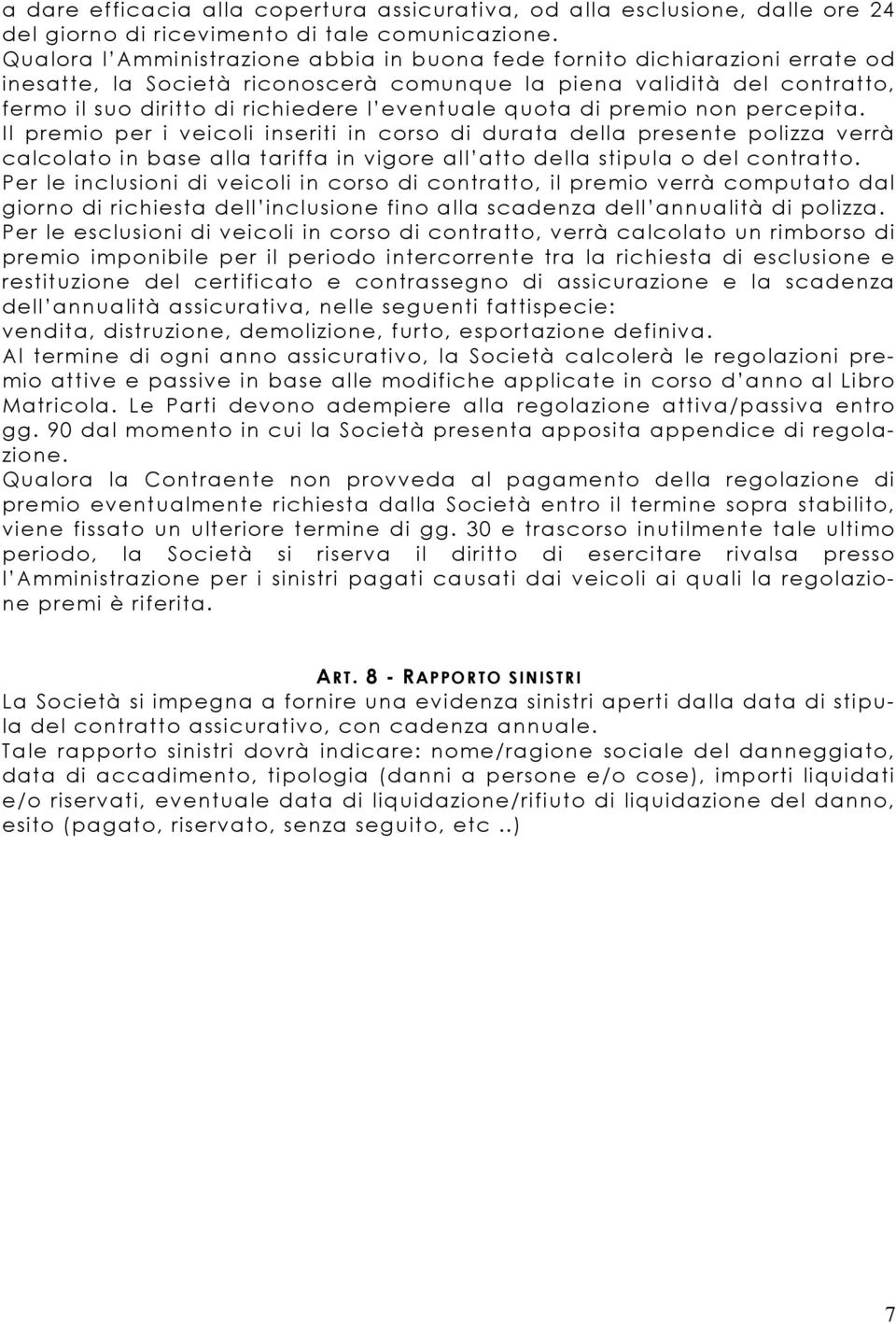 a dare efficacia alla copertura assicurativa, od alla esclusione, dalle ore 24 del giorno di ricevimento di tale comunicazione.
Qualora l'Amministrazione abbia in buona fede fornito dichiarazioni errate od inesatte, la Società riconoscerà comunque la piena validità del contratto, fermo il suo diritto di richiedere l'eventuale quota di premio non percepita.
Il premio per i veicoli inseriti in corso di durata della presente polizza verrà calcolato in base alla tariffa in vigore all'atto della stipula o del contratto.
Per le inclusioni di veicoli in corso di contratto, il premio verrà computato dal giorno di richiesta dell'inclusione fino alla scadenza dell'annualità di polizza.
Per le esclusioni di veicoli in corso di contratto, verrà calcolato un rimborso di premio imponibile per il periodo intercorrente tra la richiesta di esclusione e restituzione del certificato e contrassegno di assicurazione e la scadenza dell'annualità assicurativa, nelle seguenti fattispecie:
vendita, distruzione, demolizione, furto, esportazione definiva.
Al termine di ogni anno assicurativo, la Società calcolerà le regolazioni premio attive e passive in base alle modifiche applicate in corso d'anno al Libro Matricola. Le Parti devono adempiere alla regolazione attiva/passiva entro gg. 90 dal momento in cui la Società presenta apposita appendice di regolazione.
Qualora la Contraente non provveda al pagamento della regolazione di premio eventualmente richiesta dalla Società entro il termine sopra stabilito, viene fissato un ulteriore termine di gg. 30 e trascorso inutilmente tale ultimo periodo, la Società si riserva il diritto di esercitare rivalsa presso l'Amministrazione per i sinistri pagati causati dai veicoli ai quali la regolazione premi è riferita.

ART. 8 - RAPPORTO SINISTRI
La Società si impegna a fornire una evidenza sinistri aperti dalla data di stipula del contratto assicurativo, con cadenza annuale.
Tale rapporto sinistri dovrà indicare: nome/ragione sociale del danneggiato, data di accadimento, tipologia (danni a persone e/o cose), importi liquidati e/o riservati, eventuale data di liquidazione/rifiuto di liquidazione del danno, esito (pagato, riservato, senza seguito, etc ..)

7